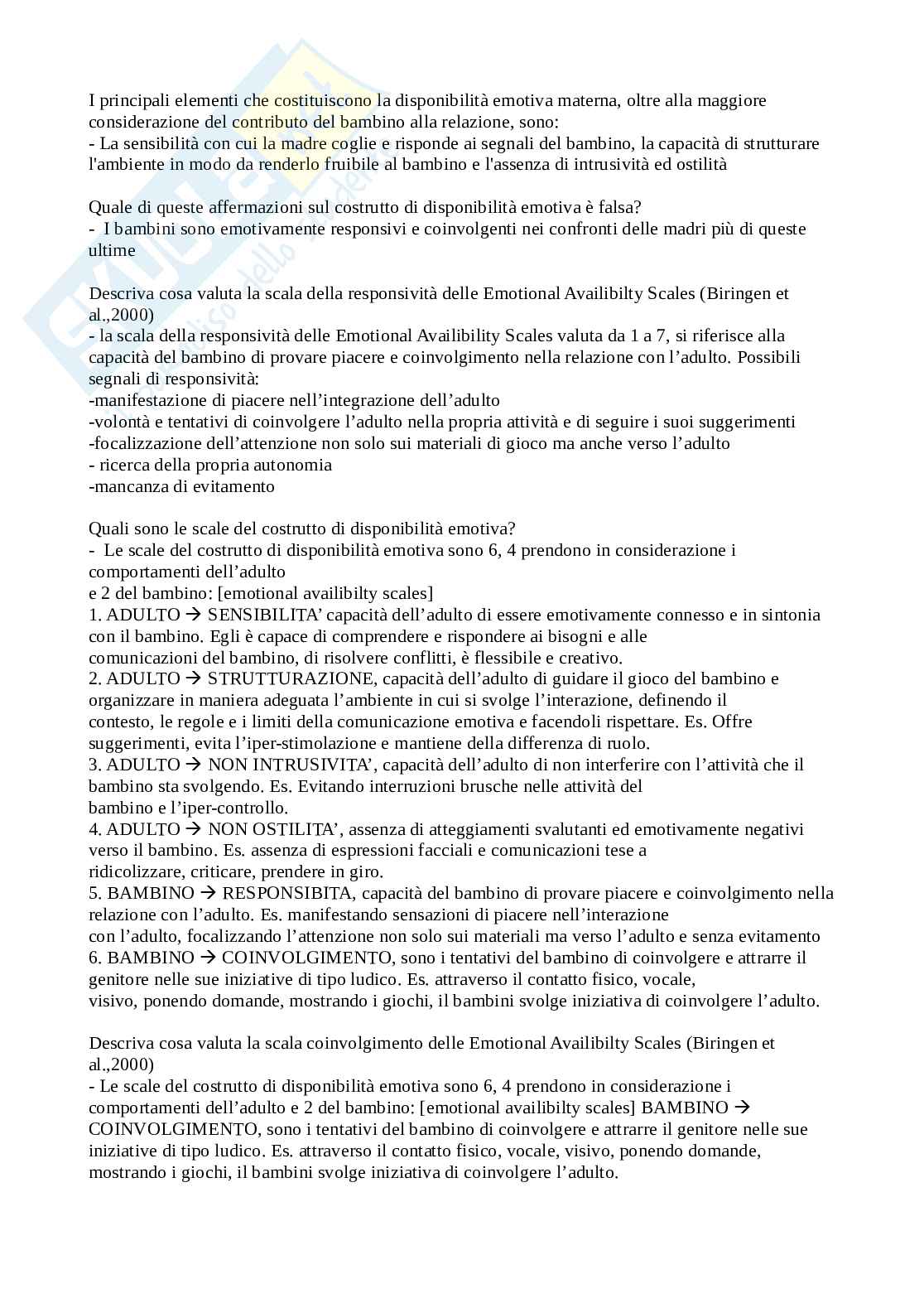 I principali elementi che costituiscono la disponibilità emotiva materna, oltre alla maggiore considerazione del contributo del bambino alla relazione, sono:
- La sensibilità con cui la madre coglie e risponde ai segnali del bambino, la capacità di strutturare l'ambiente in modo da renderlo fruibile al bambino e l'assenza di intrusività ed ostilità

Quale di queste affermazioni sul costrutto di disponibilità emotiva è falsa?
- I bambini sono emotivamente responsivi e coinvolgenti nei confronti delle madri più di queste ultime

Descriva cosa valuta la scala della responsività delle Emotional Availibilty Scales (Biringen et al.,2000)
- la scala della responsività delle Emotional Availibility Scales valuta da 1 a 7, si riferisce alla capacità del bambino di provare piacere e coinvolgimento nella relazione con l'adulto. Possibili segnali di responsività:
-manifestazione di piacere nell'integrazione dell'adulto
-volontà e tentativi di coinvolgere l'adulto nella propria attività e di seguire i suoi suggerimenti
-focalizzazione dell'attenzione non solo sui materiali di gioco ma anche verso l'adulto
- ricerca della propria autonomia
-mancanza di evitamento

Quali sono le scale del costrutto di disponibilità emotiva?
- Le scale del costrutto di disponibilità emotiva sono 6, 4 prendono in considerazione i comportamenti dell'adulto
e 2 del bambino: [emotional availibilty scales]
1. ADULTO → SENSIBILITA' capacità dell'adulto di essere emotivamente connesso e in sintonia con il bambino. Egli è capace di comprendere e rispondere ai bisogni e alle comunicazioni del bambino, di risolvere conflitti, è flessibile e creativo.
2. ADULTO → STRUTTURAZIONE, capacità dell'adulto di guidare il gioco del bambino e organizzare in maniera adeguata l'ambiente in cui si svolge l'interazione, definendo il contesto, le regole e i limiti della comunicazione emotiva e facendoli rispettare. Es. Offre suggerimenti, evita l'iper-stimolazione e mantiene della differenza di ruolo.
3. ADULTO → NON INTRUSIVITA', capacità dell'adulto di non interferire con l'attività che il bambino sta svolgendo. Es. Evitando interruzioni brusche nelle attività del bambino e l'iper-controllo.
4. ADULTO → NON OSTILITA', assenza di atteggiamenti svalutanti ed emotivamente negativi verso il bambino. Es. assenza di espressioni facciali e comunicazioni tese a ridicolizzare, criticare, prendere in giro.
5. BAMBINO → RESPONSIBITA, capacità del bambino di provare piacere e coinvolgimento nella relazione con l'adulto. Es. manifestando sensazioni di piacere nell'interazione con l'adulto, focalizzando l'attenzione non solo sui materiali ma verso l'adulto e senza evitamento
6. BAMBINO → COINVOLGIMENTO, sono i tentativi del bambino di coinvolgere e attrarre il genitore nelle sue iniziative di tipo ludico. Es. attraverso il contatto fisico, vocale, visivo, ponendo domande, mostrando i giochi, il bambini svolge iniziativa di coinvolgere l'adulto.

Descriva cosa valuta la scala coinvolgimento delle Emotional Availibilty Scales (Biringen et al.,2000)
- Le scale del costrutto di disponibilità emotiva sono 6, 4 prendono in considerazione i comportamenti dell'adulto e 2 del bambino: [emotional availibilty scales] BAMBINO → COINVOLGIMENTO, sono i tentativi del bambino di coinvolgere e attrarre il genitore nelle sue iniziative di tipo ludico. Es. attraverso il contatto fisico, vocale, visivo, ponendo domande, mostrando i giochi, il bambini svolge iniziativa di coinvolgere l'adulto.